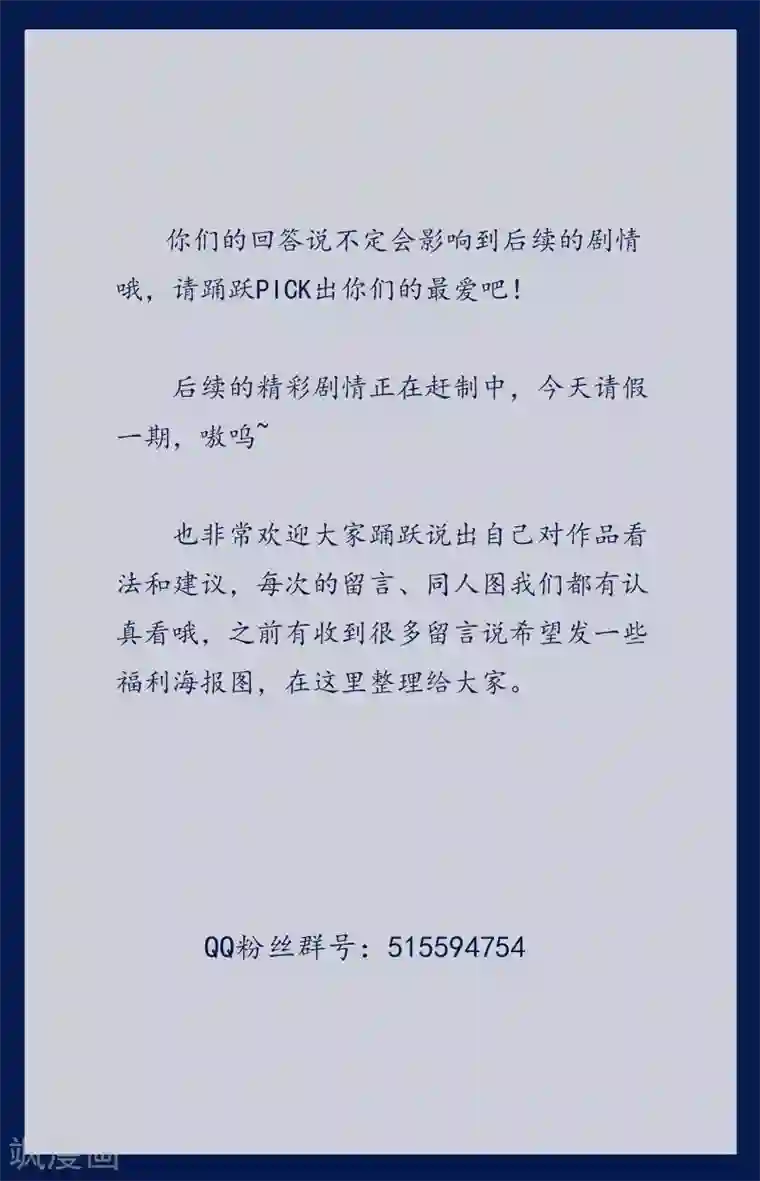 你们的回答说不定会影响到后续的剧情哦，请踊跃PICK出你们的最爱吧！

后续的精彩剧情正在赶制中，今天请假一期，嗷呜~

也非常欢迎大家踊跃说出自己对作品看法和建议，每次的留言、同人图我们都有认真看哦，之前有收到很多留言说希望发一些福利海报图，在这里整理给大家。

QQ粉丝群号：515594754

飒漫画